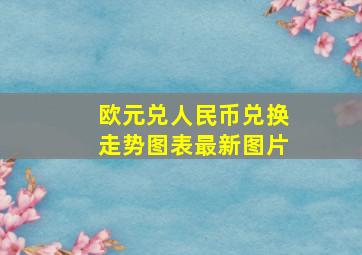 欧元兑人民币兑换走势图表最新图片